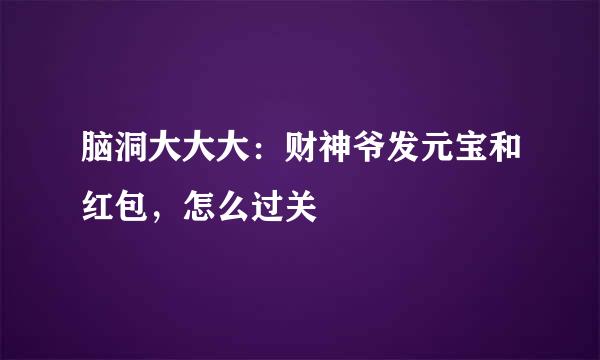 脑洞大大大：财神爷发元宝和红包，怎么过关